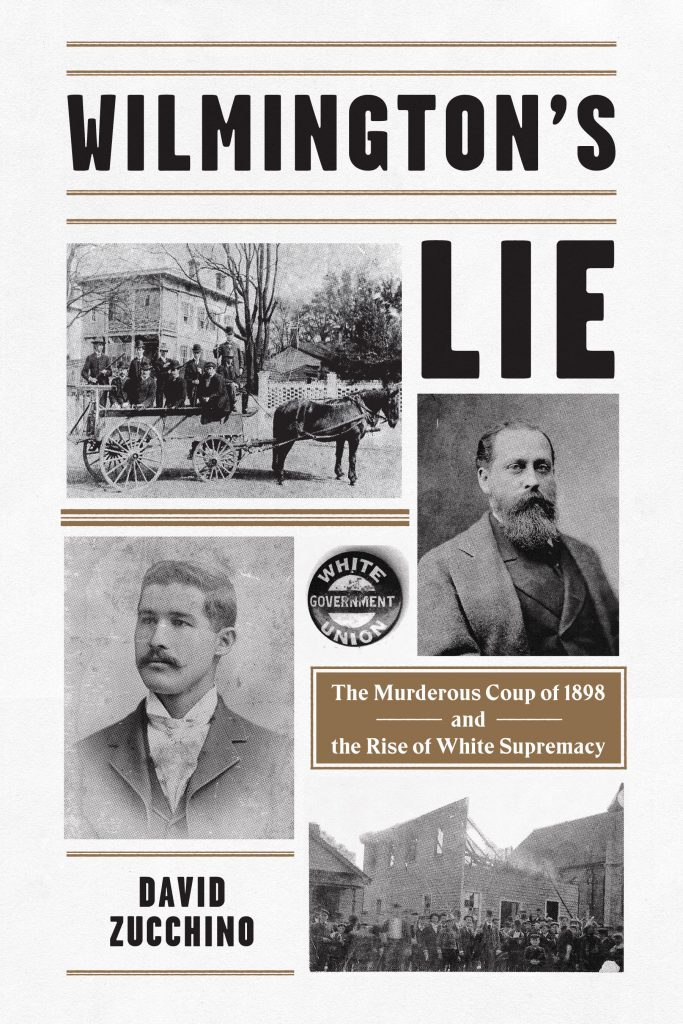 WILMINGTON'S

LIE

WHITE
GOVERNMENT
UNION

The Murderous Coup of 1898
and
the Rise of White Supremacy

DAVID
ZUCCHINO